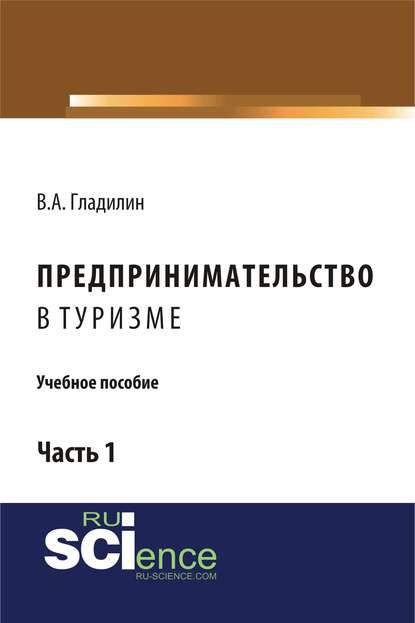 В.А. Гладилин

ПРЕДПРИНИМАТЕЛЬСТВО
В ТУРИЗМЕ

Учебное пособие

Часть 1

RU
SCIence
RU-SCIENCE.COM